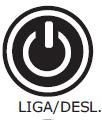 LIGA/DESL.